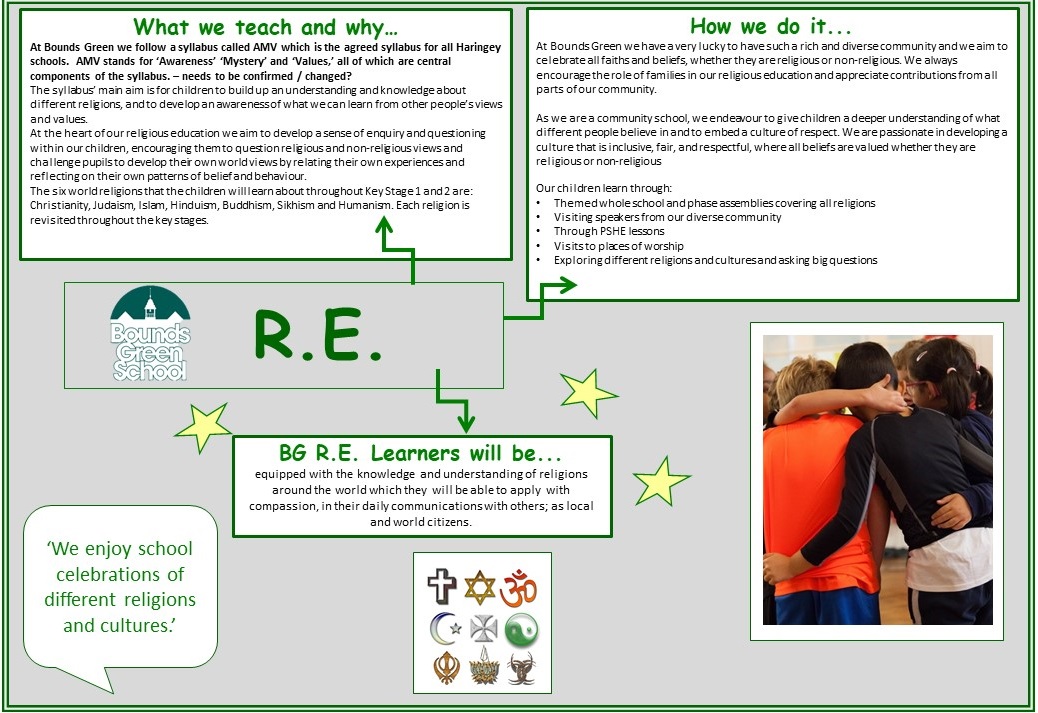 What we teach and why…

At Bounds Green we follow a syllabus called AMV which is the agreed syllabus for all Haringey schools. AMV stands for 'Awareness' 'Mystery' and 'Values,' all of which are central components of the syllabus. – needs to be confirmed / changed?

The syllabus' main aim is for children to build up an understanding and knowledge about different religions, and to develop an awareness of what we can learn from other people's views and values.

At the heart of our religious education we aim to develop a sense of enquiry and questioning within our children, encouraging them to question religious and non-religious views and challenge pupils to develop their own world views by relating their own experiences and reflecting on their own patterns of belief and behaviour.

The six world religions that the children will learn about throughout Key Stage 1 and 2 are: Christianity, Judaism, Islam, Hinduism, Buddhism, Sikhism and Humanism. Each religion is revisited throughout the key stages.

How we do it...

At Bounds Green we have a very lucky to have such a rich and diverse community and we aim to celebrate all faiths and beliefs, whether they are religious or non-religious. We always encourage the role of families in our religious education and appreciate contributions from all parts of our community.

As we are a community school, we endeavour to give children a deeper understanding of what different people believe in and to embed a culture of respect. We are passionate in developing a culture that is inclusive, fair, and respectful, where all beliefs are valued whether they are religious or non-religious

Our children learn through:
• Themed whole school and phase assemblies covering all religions
• Visiting speakers from our diverse community
• Through PSHE lessons
• Visits to places of worship
• Exploring different religions and cultures and asking big questions

Bounds Green School

R.E.

BG R.E. Learners will be...

equipped with the knowledge and understanding of religions around the world which they will be able to apply with compassion, in their daily communications with others; as local and world citizens.

'We enjoy school celebrations of different religions and cultures.'